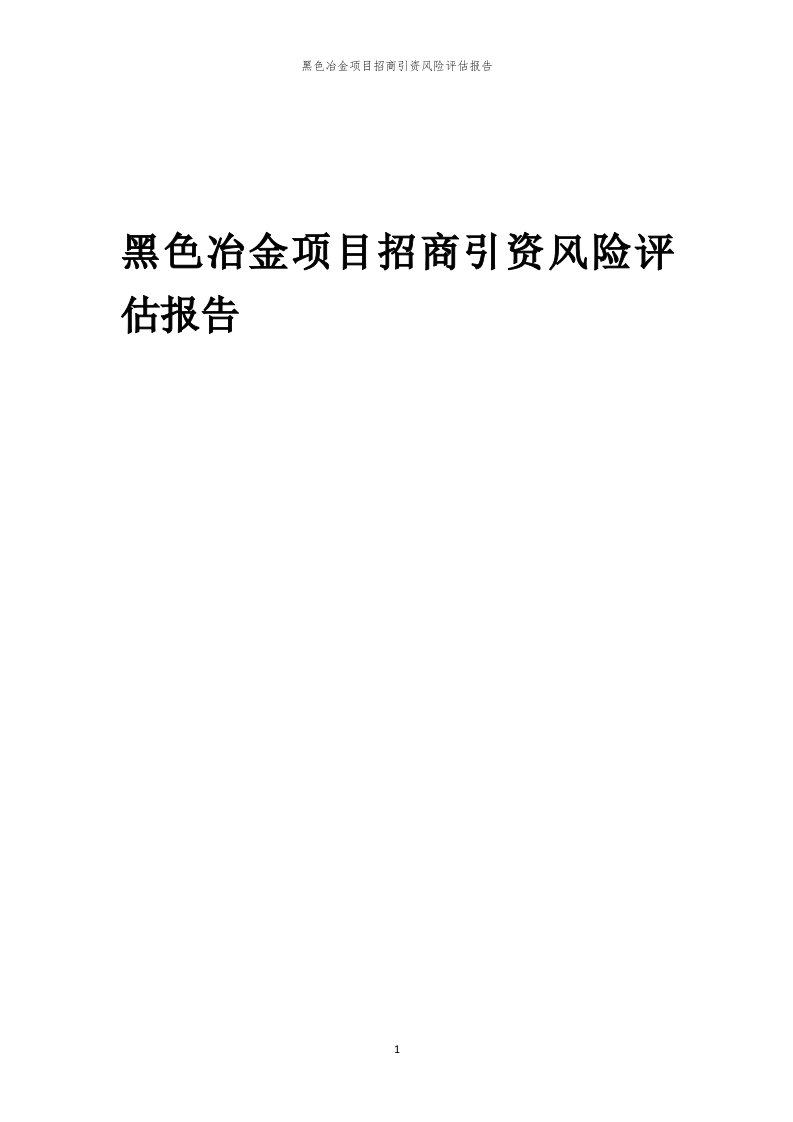 黑色冶金项目招商引资风险评估报告

黑色冶金项目招商引资风险评估报告

1